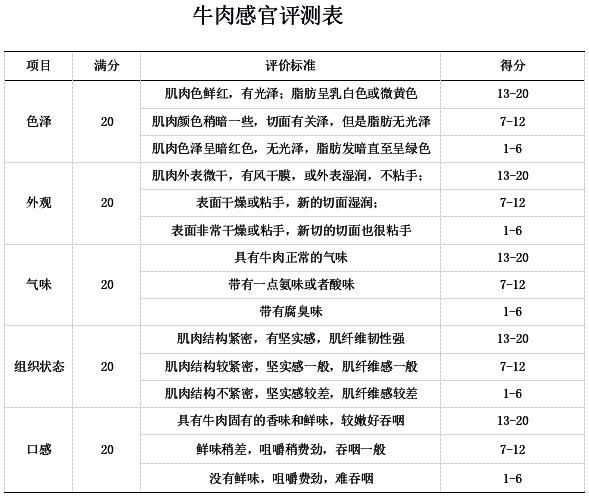 牛肉感官评测表

| 项目 | 满分 | 评价标准 | 得分 |
|---|---|---|---|
| 色泽 | 20 | 肌肉色鲜红，有光泽；脂肪呈乳白色或微黄色 | 13-20 |
| | | 肌肉颜色稍暗一些，切面有关泽，但是脂肪无光泽 | 7-12 |
| | | 肌肉色泽呈暗红色，无光泽，脂肪发暗直至呈绿色 | 1-6 |
| 外观 | 20 | 肌肉外表微干，有风干膜，或外表湿润，不粘手； | 13-20 |
| | | 表面干燥或粘手，新的切面湿润； | 7-12 |
| | | 表面非常干燥或粘手，新切的切面也很粘手 | 1-6 |
| 气味 | 20 | 具有牛肉正常的气味 | 13-20 |
| | | 带有一点氨味或者酸味 | 7-12 |
| | | 带有腐臭味 | 1-6 |
| 组织状态 | 20 | 肌肉结构紧密，有坚实感，肌纤维韧性强 | 13-20 |
| | | 肌肉结构较紧密，坚实感一般，肌纤维感一般 | 7-12 |
| | | 肌肉结构不紧密，坚实感较差，肌纤维感较差 | 1-6 |
| 口感 | 20 | 具有牛肉固有的香味和鲜味，较嫩好吞咽 | 13-20 |
| | | 鲜味稍差，咀嚼稍费劲，吞咽一般 | 7-12 |
| | | 没有鲜味，咀嚼费劲，难吞咽 | 1-6 |